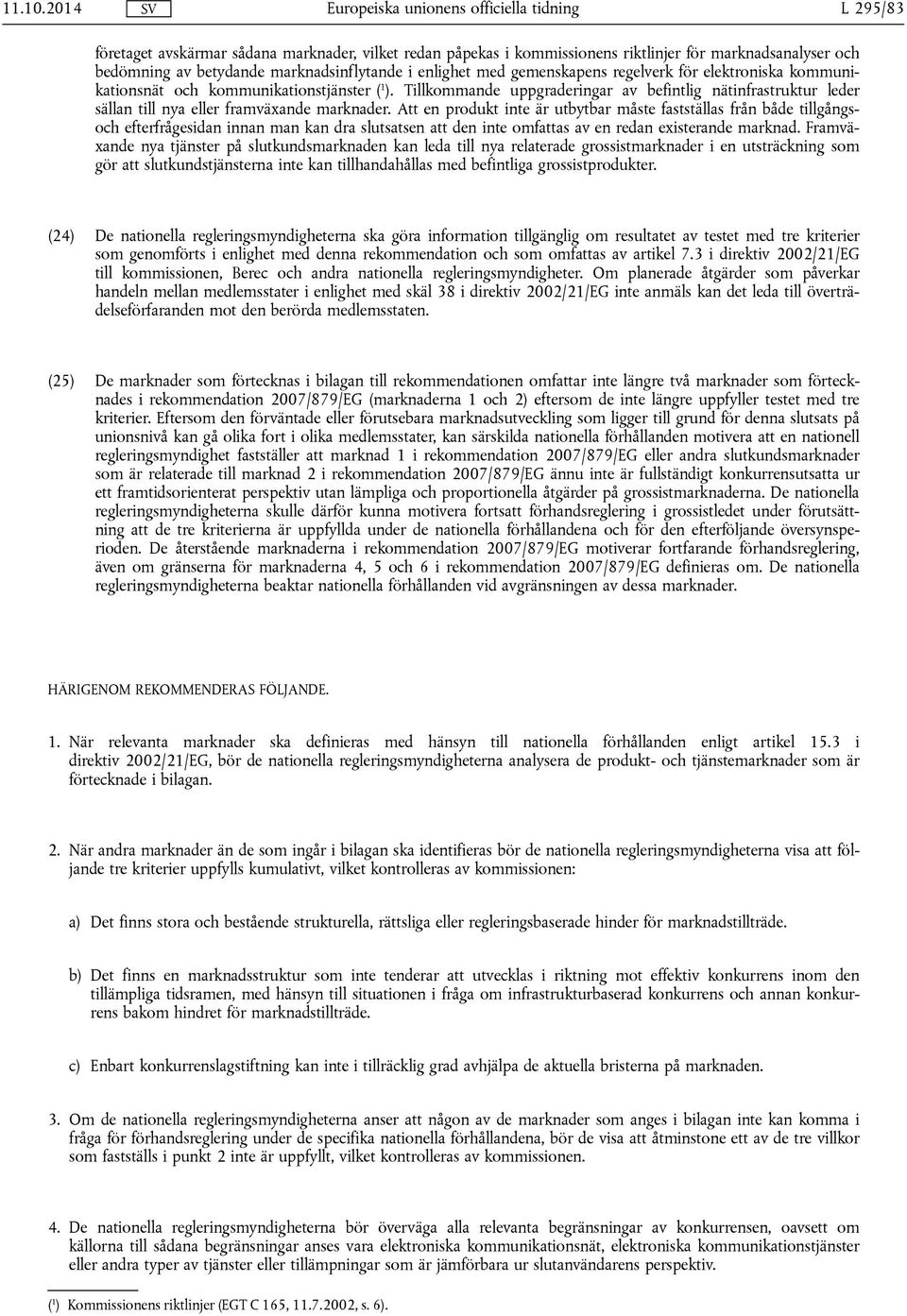 11.10.2014 SV Europeiska unionens officiella tidning L 295/83

företaget avskärmar sådana marknader, vilket redan påpekas i kommissionens riktlinjer för marknadsanalyser och bedömning av betydande marknadsinflytande i enlighet med gemenskapens regelverk för elektroniska kommunikationsnät och kommunikationstjänster ($^1$). Tillkommande uppgraderingar av befintlig nätinfrastruktur leder sällan till nya eller framväxande marknader. Att en produkt inte är utbytbar måste fastställas från både tillgångs- och efterfrågesidan innan man kan dra slutsatsen att den inte omfattas av en redan existerande marknad. Framväxande nya tjänster på slutkundsmarknaden kan leda till nya relaterade grossistmarknader i en utsträckning som gör att slutkundstjänsterna inte kan tillhandahållas med befintliga grossistprodukter.

(24) De nationella regleringsmyndigheterna ska göra information tillgänglig om resultatet av testet med tre kriterier som genomförts i enlighet med denna rekommendation och som omfattas av artikel 7.3 i direktiv 2002/21/EG till kommissionen, Berec och andra nationella regleringsmyndigheter. Om planerade åtgärder som påverkar handeln mellan medlemsstater i enlighet med skäl 38 i direktiv 2002/21/EG inte anmäls kan det leda till överträdelseförfaranden mot den berörda medlemsstaten.

(25) De marknader som förtecknas i bilagan till rekommendationen omfattar inte längre två marknader som förtecknades i rekommendation 2007/879/EG (marknaderna 1 och 2) eftersom de inte längre uppfyller testet med tre kriterier. Eftersom den förväntade eller förutsebara marknadsutveckling som ligger till grund för denna slutsats på unionsnivå kan gå olika fort i olika medlemsstater, kan särskilda nationella förhållanden motivera att en nationell regleringsmyndighet fastställer att marknad 1 i rekommendation 2007/879/EG eller andra slutkundsmarknader som är relaterade till marknad 2 i rekommendation 2007/879/EG ännu inte är fullständigt konkurrensutsatta ur ett framtidsorienterat perspektiv utan lämpliga och proportionella åtgärder på grossistmarknaderna. De nationella regleringsmyndigheterna skulle därför kunna motivera fortsatt förhandsreglering i grossistledet under förutsättning att de tre kriterierna är uppfyllda under de nationella förhållandena och för den efterföljande översynsperioden. De återstående marknaderna i rekommendation 2007/879/EG motiverar fortfarande förhandsreglering, även om gränserna för marknaderna 4, 5 och 6 i rekommendation 2007/879/EG definieras om. De nationella regleringsmyndigheterna beaktar nationella förhållanden vid avgränsningen av dessa marknader.

HÄRIGENOM REKOMMENDERAS FÖLJANDE.

1. När relevanta marknader ska definieras med hänsyn till nationella förhållanden enligt artikel 15.3 i direktiv 2002/21/EG, bör de nationella regleringsmyndigheterna analysera de produkt- och tjänstemarknader som är förtecknade i bilagan.

2. När andra marknader än de som ingår i bilagan ska identifieras bör de nationella regleringsmyndigheterna visa att följande tre kriterier uppfylls kumulativt, vilket kontrolleras av kommissionen:

a) Det finns stora och bestående strukturella, rättsliga eller regleringsbaserade hinder för marknadstillträde.

b) Det finns en marknadsstruktur som inte tenderar att utvecklas i riktning mot effektiv konkurrens inom den tillämpliga tidsramen, med hänsyn till situationen i fråga om infrastrukturbaserad konkurrens och annan konkurrens bakom hindret för marknadstillträde.

c) Enbart konkurrenslagstiftning kan inte i tillräcklig grad avhjälpa de aktuella bristerna på marknaden.

3. Om de nationella regleringsmyndigheterna anser att någon av de marknader som anges i bilagan inte kan komma i fråga för förhandsreglering under de specifika nationella förhållandena, bör de visa att åtminstone ett av de tre villkor som fastställs i punkt 2 inte är uppfyllt, vilket kontrolleras av kommissionen.

4. De nationella regleringsmyndigheterna bör överväga alla relevanta begränsningar av konkurrensen, oavsett om källorna till sådana begränsningar anses vara elektroniska kommunikationsnät, elektroniska kommunikationstjänster eller andra typer av tjänster eller tillämpningar som är jämförbara ur slutanvändarens perspektiv.

($^1$) Kommissionens riktlinjer (EGT C 165, 11.7.2002, s. 6).